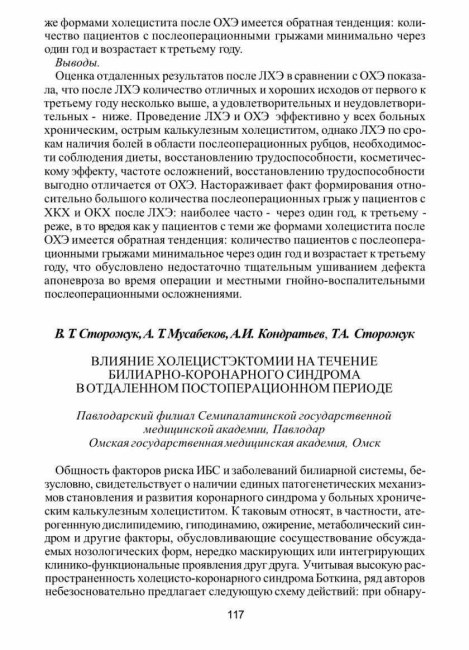 же формами холецистита после ОХЭ имеется обратная тенденция: количество пациентов с послеоперационными грыжами минимально через один год и возрастает к третьему году.

Выводы.

Оценка отдаленных результатов после ЛХЭ в сравнении с ОХЭ показала, что после ЛХЭ количество отличных и хороших исходов от первого к третьему году несколько выше, а удовлетворительных и неудовлетворительных - ниже. Проведение ЛХЭ и ОХЭ эффективно у всех больных хроническим, острым калькулезным холециститом, однако ЛХЭ по срокам наличия болей в области послеоперационных рубцов, необходимости соблюдения диеты, восстановлению трудоспособности, косметическому эффекту, частоте осложнений, восстановлению трудоспособности выгодно отличается от ОХЭ. Настораживает факт формирования относительно большого количества послеоперационных грыж у пациентов с ХКХ и ОКХ после ЛХЭ: наиболее часто - через один год, к третьему - реже, в то вредоя как у пациентов с теми же формами холецистита после ОХЭ имеется обратная тенденция: количество пациентов с послеоперационными грыжами минимальное через один год и возрастает к третьему году, что обусловлено недостаточно тщательным ушиванием дефекта апоневроза во время операции и местными гнойно-воспалительными послеоперационными осложнениями.

В. Т. Сторожук, А. Т. Мусабеков, А.И. Кондратьев, Т.А. Сторожук

ВЛИЯНИЕ ХОЛЕЦИСТЭКТОМИИ НА ТЕЧЕНИЕ БИЛИАРНО-КОРОНАРНОГО СИНДРОМА В ОТДАЛЕННОМ ПОСТОПЕРАЦИОННОМ ПЕРИОДЕ

Павлодарский филиал Семипалатинской государственной медицинской академии, Павлодар
Омская государственная медицинская академия, Омск

Общность факторов риска ИБС и заболеваний билиарной системы, безусловно, свидетельствует о наличии единых патогенетических механизмов становления и развития коронарного синдрома у больных хроническим калькулезным холециститом. К таковым относят, в частности, атерогенную дислипидемию, гиподинамию, ожирение, метаболический синдром и другие факторы, обусловливающие сосуществование обсуждаемых нозологических форм, нередко маскирующих или интегрирующих клинико-функциональные проявления друг друга. Учитывая высокую распространенность холецисто-коронарного синдрома Боткина, ряд авторов небезосновательно предлагает следующую схему действий: при обнару-

117